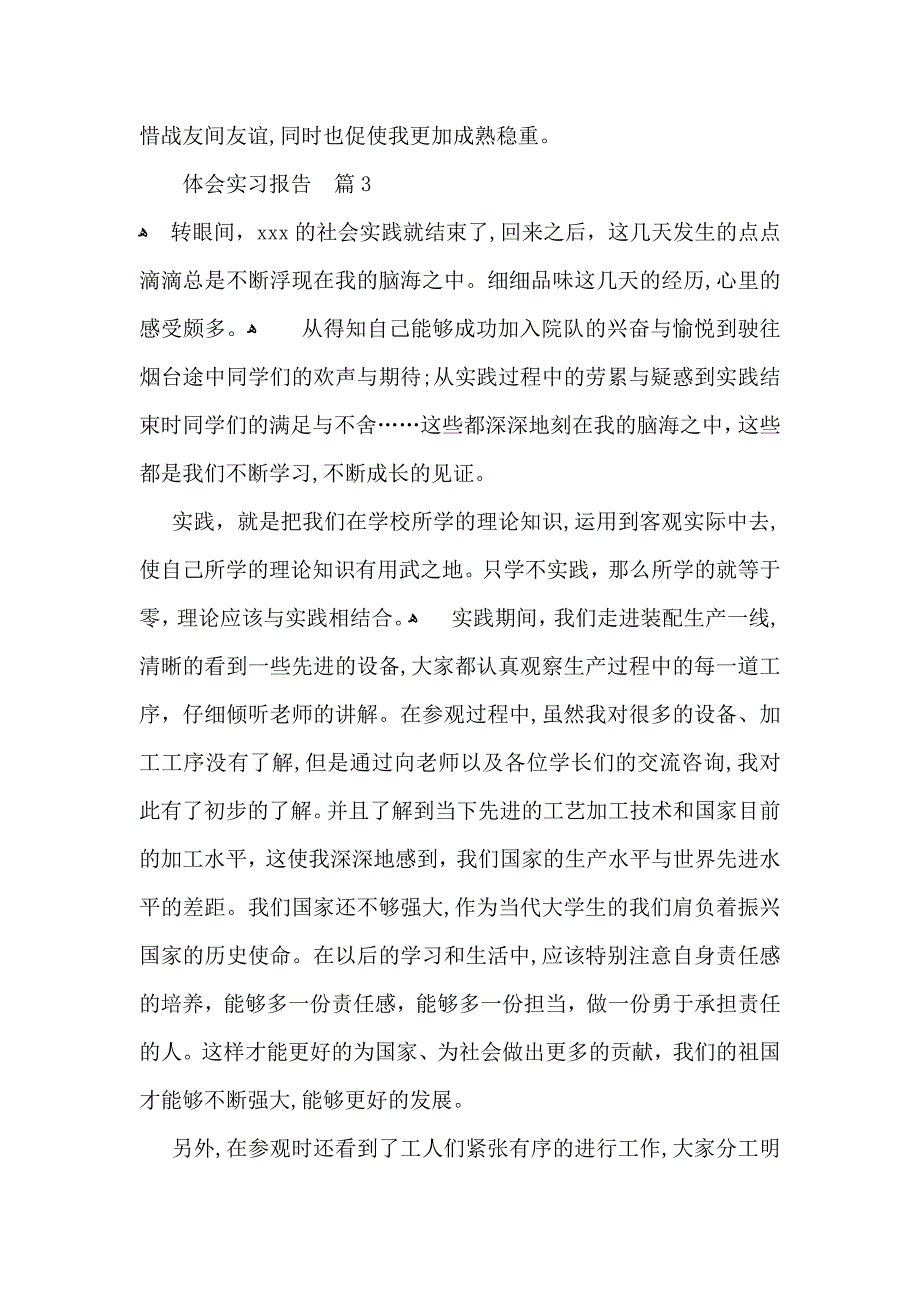 惜战友间友谊，同时也促使我更加成熟稳重。

体会实习报告　篇 3

转眼间，xxx 的社会实践就结束了，回来之后，这几天发生的点点滴滴总是不断浮现在我的脑海之中。细细品味这几天的经历，心里的感受颇多。　从得知自己能够成功加入院队的兴奋与愉悦到驶往烟台途中同学们的欢声与期待；从实践过程中的劳累与疑惑到实践结束时同学们的满足与不舍……这些都深深地刻在我的脑海之中，这些都是我们不断学习，不断成长的见证。

实践，就是把我们在学校所学的理论知识，运用到客观实际中去，使自己所学的理论知识有用武之地。只学不实践，那么所学的就等于零，理论应该与实践相结合。　实践期间，我们走进装配生产一线，清晰的看到一些先进的设备，大家都认真观察生产过程中的每一道工序，仔细倾听老师的讲解。在参观过程中，虽然我对很多的设备、加工工序没有了解，但是通过向老师以及各位学长们的交流咨询，我对此有了初步的了解。并且了解到当下先进的工艺加工技术和国家目前的加工水平，这使我深深地感到，我们国家的生产水平与世界先进水平的差距。我们国家还不够强大，作为当代大学生的我们肩负着振兴国家的历史使命。在以后的学习和生活中，应该特别注意自身责任感的培养，能够多一份责任感，能够多一份担当，做一份勇于承担责任的人。这样才能更好的为国家、为社会做出更多的贡献，我们的祖国才能够不断强大，能够更好的发展。

另外，在参观时还看到了工人们紧张有序的进行工作，大家分工明